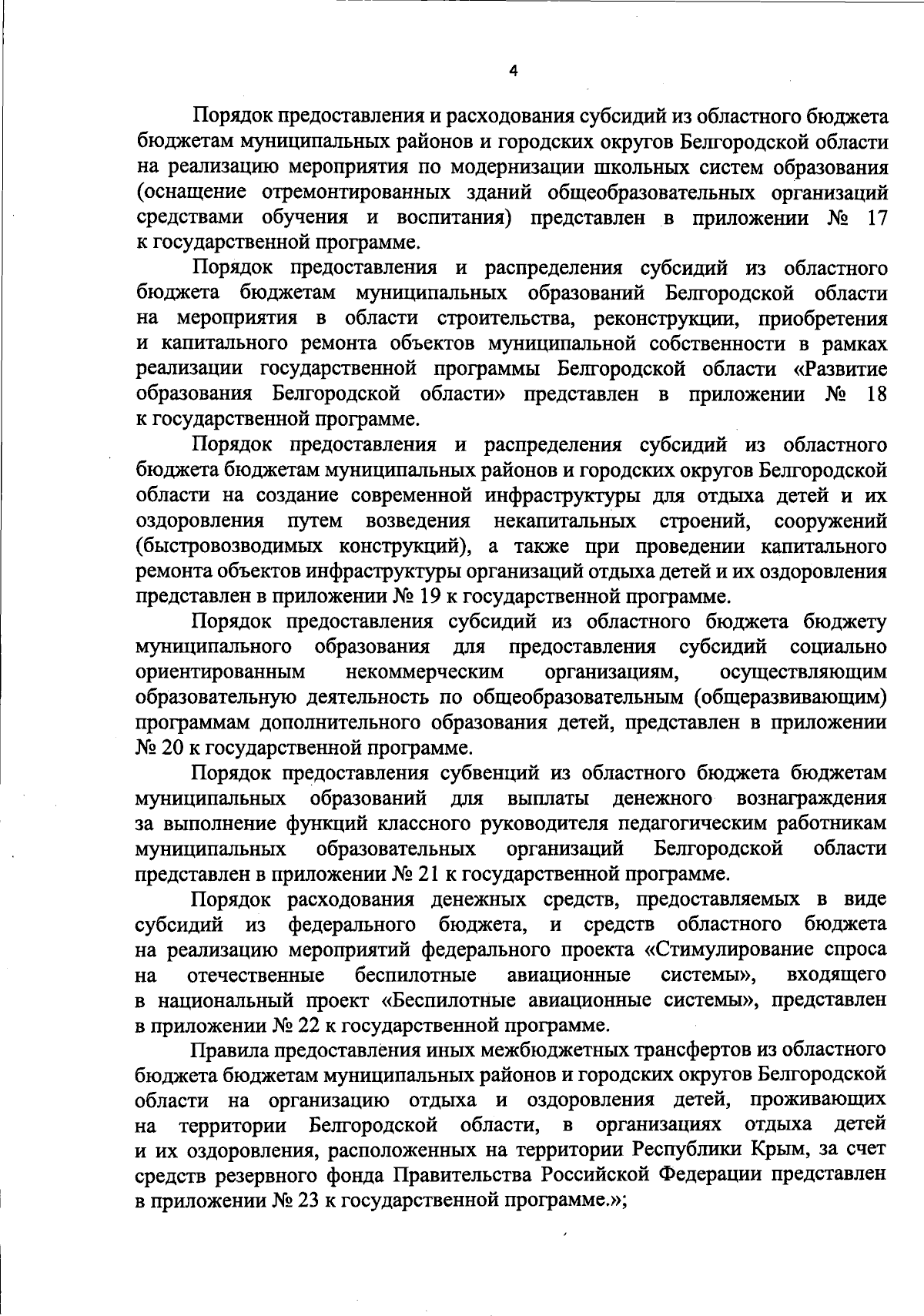 4

Порядок предоставления и расходования субсидий из областного бюджета бюджетам муниципальных районов и городских округов Белгородской области на реализацию мероприятия по модернизации школьных систем образования (оснащение отремонтированных зданий общеобразовательных организаций средствами обучения и воспитания) представлен в приложении № 17 к государственной программе.

Порядок предоставления и распределения субсидий из областного бюджета бюджетам муниципальных образований Белгородской области на мероприятия в области строительства, реконструкции, приобретения и капитального ремонта объектов муниципальной собственности в рамках реализации государственной программы Белгородской области «Развитие образования Белгородской области» представлен в приложении № 18 к государственной программе.

Порядок предоставления и распределения субсидий из областного бюджета бюджетам муниципальных районов и городских округов Белгородской области на создание современной инфраструктуры для отдыха детей и их оздоровления путем возведения некапитальных строений, сооружений (быстровозводимых конструкций), а также при проведении капитального ремонта объектов инфраструктуры организаций отдыха детей и их оздоровления представлен в приложении № 19 к государственной программе.

Порядок предоставления субсидий из областного бюджета бюджету муниципального образования для предоставления субсидий социально ориентированным некоммерческим организациям, осуществляющим образовательную деятельность по общеобразовательным (общеразвивающим) программам дополнительного образования детей, представлен в приложении № 20 к государственной программе.

Порядок предоставления субвенций из областного бюджета бюджетам муниципальных образований для выплаты денежного вознаграждения за выполнение функций классного руководителя педагогическим работникам муниципальных образовательных организаций Белгородской области представлен в приложении № 21 к государственной программе.

Порядок расходования денежных средств, предоставляемых в виде субсидий из федерального бюджета, и средств областного бюджета на реализацию мероприятий федерального проекта «Стимулирование спроса на отечественные беспилотные авиационные системы», входящего в национальный проект «Беспилотные авиационные системы», представлен в приложении № 22 к государственной программе.

Правила предоставления иных межбюджетных трансфертов из областного бюджета бюджетам муниципальных районов и городских округов Белгородской области на организацию отдыха и оздоровления детей, проживающих на территории Белгородской области, в организациях отдыха детей и их оздоровления, расположенных на территории Республики Крым, за счет средств резервного фонда Правительства Российской Федерации представлен в приложении № 23 к государственной программе.»;